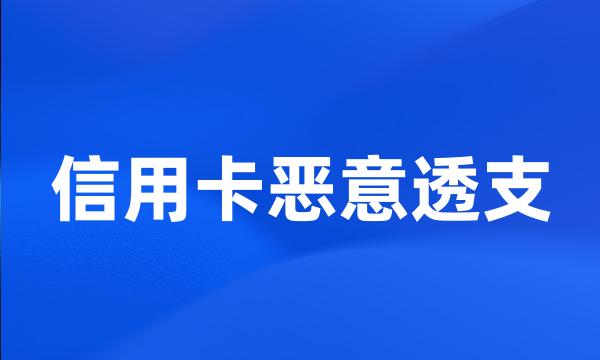 信用卡恶意透支